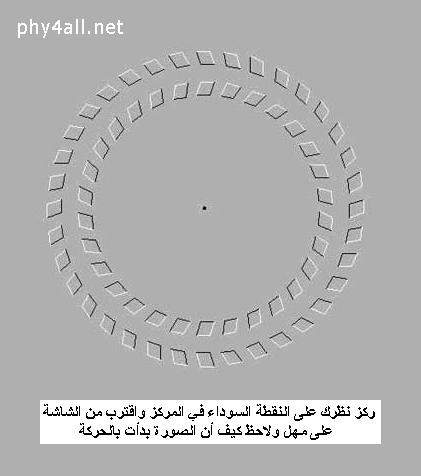 phy4all.net

ركز نظرك على النقطة السوداء في المركز واقترب من الشاشة على مهل ولاحظ كيف أن الصورة بدأت بالحركة